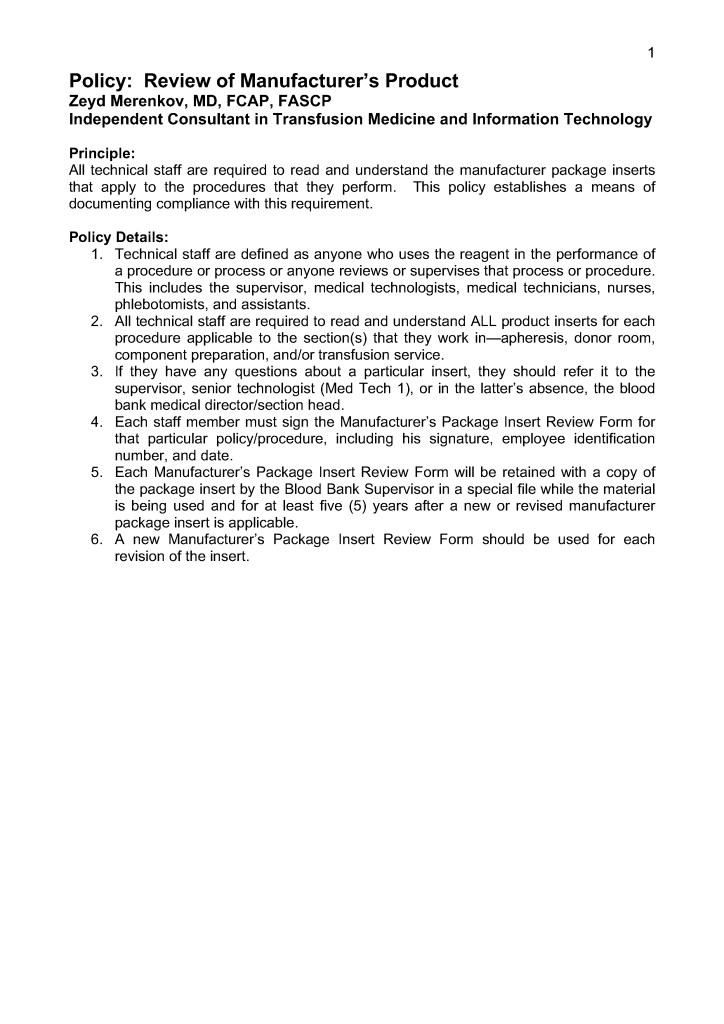 1

Policy: Review of Manufacturer's Product
Zeyd Merenkov, MD, FCAP, FASCP
Independent Consultant in Transfusion Medicine and Information Technology

Principle:
All technical staff are required to read and understand the manufacturer package inserts that apply to the procedures that they perform. This policy establishes a means of documenting compliance with this requirement.

Policy Details:
1. Technical staff are defined as anyone who uses the reagent in the performance of a procedure or process or anyone reviews or supervises that process or procedure. This includes the supervisor, medical technologists, medical technicians, nurses, phlebotomists, and assistants.
2. All technical staff are required to read and understand ALL product inserts for each procedure applicable to the section(s) that they work in—apheresis, donor room, component preparation, and/or transfusion service.
3. If they have any questions about a particular insert, they should refer it to the supervisor, senior technologist (Med Tech 1), or in the latter's absence, the blood bank medical director/section head.
4. Each staff member must sign the Manufacturer's Package Insert Review Form for that particular policy/procedure, including his signature, employee identification number, and date.
5. Each Manufacturer's Package Insert Review Form will be retained with a copy of the package insert by the Blood Bank Supervisor in a special file while the material is being used and for at least five (5) years after a new or revised manufacturer package insert is applicable.
6. A new Manufacturer's Package Insert Review Form should be used for each revision of the insert.